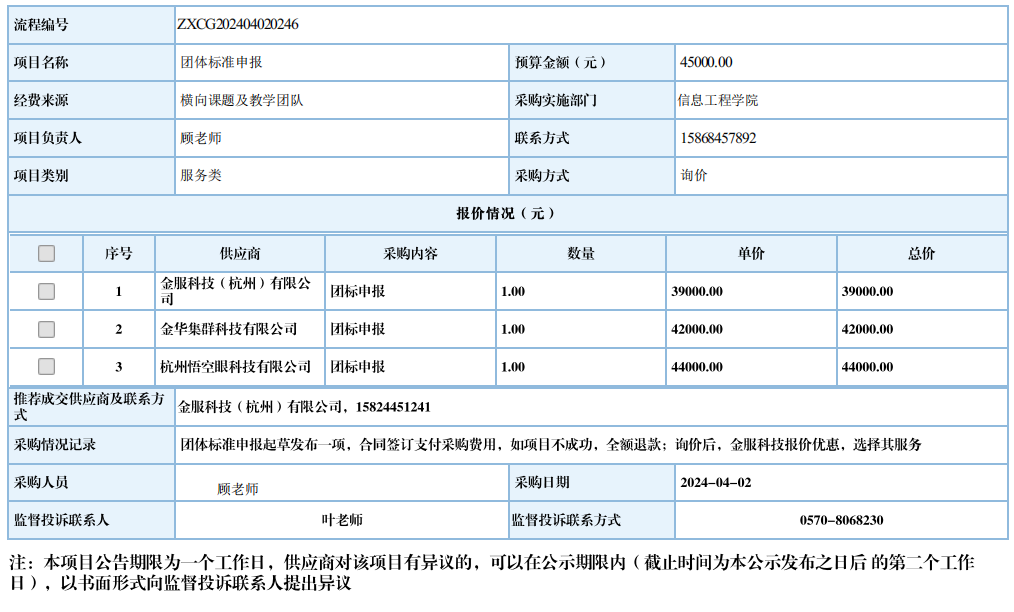 | 流程编号 | ZXCG202404020246 | | |
|---|---|---|---|
| 项目名称 | 团体标准申报 | 预算金额（元） | 45000.00 |
| 经费来源 | 横向课题及教学团队 | 采购实施部门 | 信息工程学院 |
| 项目负责人 | 顾老师 | 联系方式 | 15868457892 |
| 项目类别 | 服务类 | 采购方式 | 询价 |

报价情况（元）

| | 序号 | 供应商 | 采购内容 | 数量 | 单价 | 总价 |
|---|---|---|---|---|---|---|
| | 1 | 金服科技（杭州）有限公司 | 团标申报 | 1.00 | 39000.00 | 39000.00 |
| | 2 | 金华集群科技有限公司 | 团标申报 | 1.00 | 42000.00 | 42000.00 |
| | 3 | 杭州悟空眼科技有限公司 | 团标申报 | 1.00 | 44000.00 | 44000.00 |

| 推荐成交供应商及联系方式 | 金服科技（杭州）有限公司，15824451241 | | |
|---|---|---|---|
| 采购情况记录 | 团体标准申报起草发布一项，合同签订支付采购费用，如项目不成功，全额退款；询价后，金服科技报价优惠，选择其服务 | | |
| 采购人员 | 顾老师 | 采购日期 | 2024-04-02 |
| 监督投诉联系人 | 叶老师 | 监督投诉联系方式 | 0570-8068230 |

注：本项目公告期限为一个工作日，供应商对该项目有异议的，可以在公示期限内（截止时间为本公示发布之日后 的第二个工作日），以书面形式向监督投诉联系人提出异议